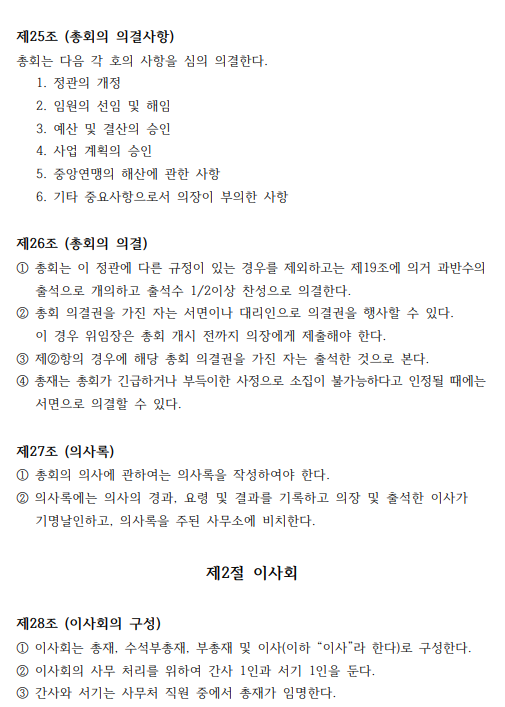 제25조 (총회의 의결사항)
총회는 다음 각 호의 사항을 심의 의결한다.
1. 정관의 개정
2. 임원의 선임 및 해임
3. 예산 및 결산의 승인
4. 사업 계획의 승인
5. 중앙연맹의 해산에 관한 사항
6. 기타 중요사항으로서 의장이 부의한 사항

제26조 (총회의 의결)
① 총회는 이 정관에 다른 규정이 있는 경우를 제외하고는 제19조에 의거 과반수의 출석으로 개의하고 출석수 1/2이상 찬성으로 의결한다.
② 총회 의결권을 가진 자는 서면이나 대리인으로 의결권을 행사할 수 있다. 이 경우 위임장은 총회 개시 전까지 의장에게 제출해야 한다.
③ 제②항의 경우에 해당 총회 의결권을 가진 자는 출석한 것으로 본다.
④ 총재는 총회가 긴급하거나 부득이한 사정으로 소집이 불가능하다고 인정될 때에는 서면으로 의결할 수 있다.

제27조 (의사록)
① 총회의 의사에 관하여는 의사록을 작성하여야 한다.
② 의사록에는 의사의 경과, 요령 및 결과를 기록하고 의장 및 출석한 이사가 기명날인하고, 의사록을 주된 사무소에 비치한다.

제2절 이사회

제28조 (이사회의 구성)
① 이사회는 총재, 수석부총재, 부총재 및 이사(이하 "이사"라 한다)로 구성한다.
② 이사회의 사무 처리를 위하여 간사 1인과 서기 1인을 둔다.
③ 간사와 서기는 사무처 직원 중에서 총재가 임명한다.